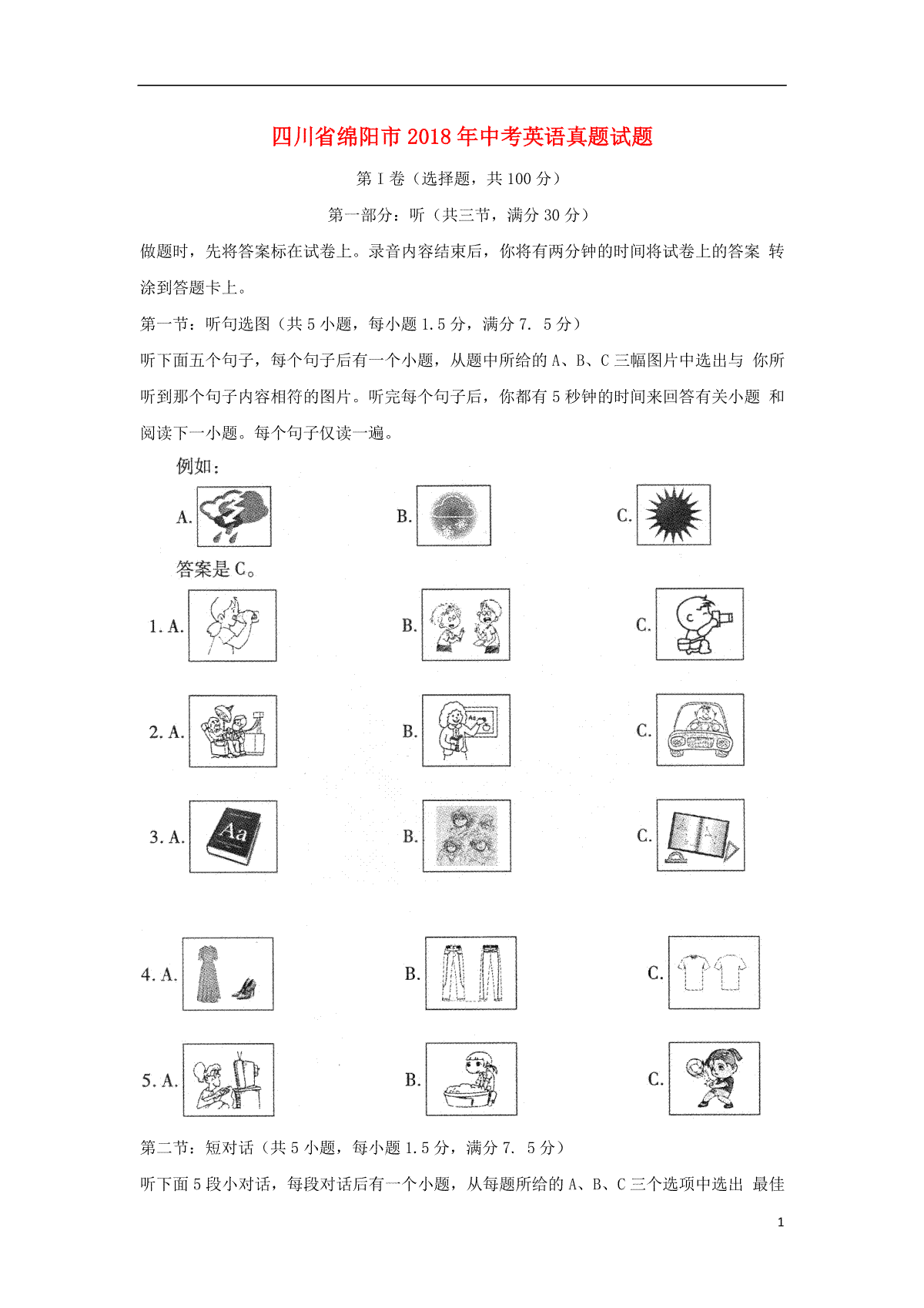 四川省绵阳市2018年中考英语真题试题

第Ⅰ卷（选择题，共100分）

第一部分：听（共三节，满分30分）

做题时，先将答案标在试卷上。录音内容结束后，你将有两分钟的时间将试卷上的答案 转涂到答题卡上。

第一节：听句选图（共5小题，每小题1.5分，满分7. 5分）

听下面五个句子，每个句子后有一个小题，从题中所给的A、B、C三幅图片中选出与 你所听到那个句子内容相符的图片。听完每个句子后，你都有5秒钟的时间来回答有关小题 和阅读下一小题。每个句子仅读一遍。

例如：

A. B. C.

答案是C。

1. A. B. C.

2. A. B. C.

3. A. Aa B. C.

4. A. B. C.

5. A. B. C.

第二节：短对话（共5小题，每小题1.5分，满分7. 5分）

听下面5段小对话，每段对话后有一个小题，从每题所给的A、B、C三个选项中选出 最佳

1